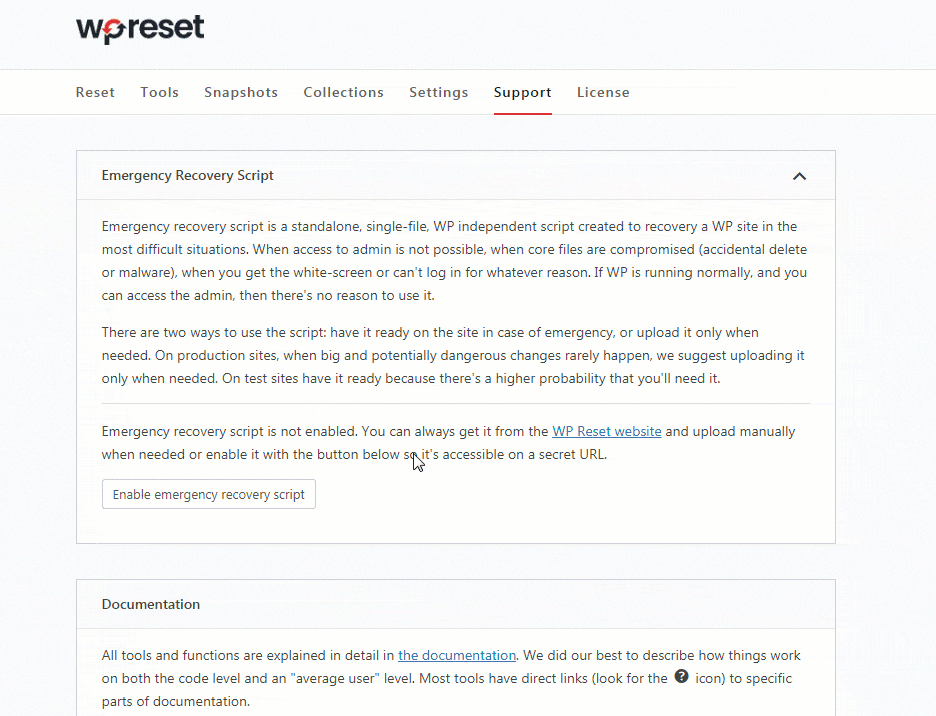 wpreset

Reset Tools Snapshots Collections Settings Support License

Emergency Recovery Script

Emergency recovery script is a standalone, single-file, WP independent script created to recovery a WP site in the most difficult situations. When access to admin is not possible, when core files are compromised (accidental delete or malware), when you get the white-screen or can't log in for whatever reason. If WP is running normally, and you can access the admin, then there's no reason to use it.

There are two ways to use the script: have it ready on the site in case of emergency, or upload it only when needed. On production sites, when big and potentially dangerous changes rarely happen, we suggest uploading it only when needed. On test sites have it ready because there's a higher probability that you'll need it.

Emergency recovery script is not enabled. You can always get it from the WP Reset website and upload manually when needed or enable it with the button below so it's accessible on a secret URL.

Enable emergency recovery script

Documentation

All tools and functions are explained in detail in the documentation. We did our best to describe how things work on both the code level and an "average user" level. Most tools have direct links (look for the icon) to specific parts of documentation.